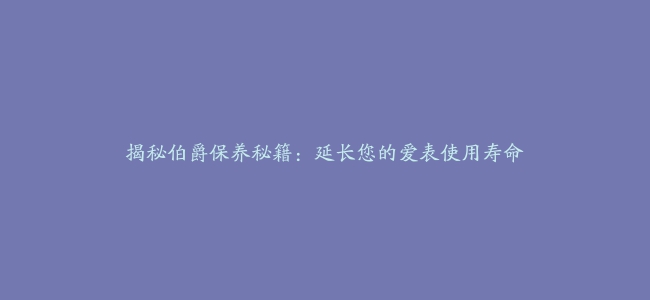 揭秘伯爵保养秘籍：延长您的爱表使用寿命